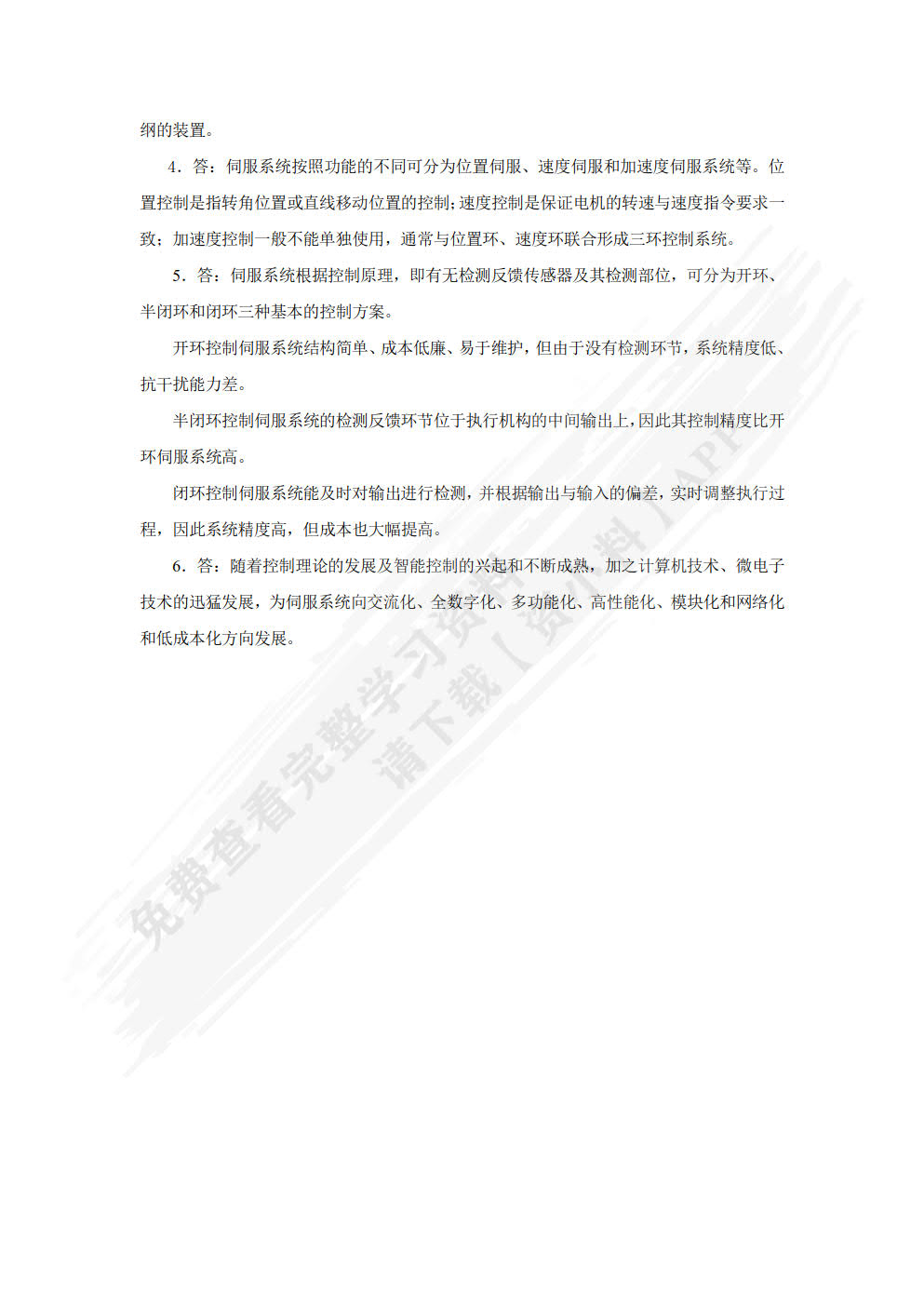 纲的装置。

4．答：伺服系统按照功能的不同可分为位置伺服、速度伺服和加速度伺服系统等。位置控制是指转角位置或直线移动位置的控制；速度控制是保证电机的转速与速度指令要求一致；加速度控制一般不能单独使用，通常与位置环、速度环联合形成三环控制系统。

5．答：伺服系统根据控制原理，即有无检测反馈传感器及其检测部位，可分为开环、半闭环和闭环三种基本的控制方案。

开环控制伺服系统结构简单、成本低廉、易于维护，但由于没有检测环节，系统精度低、抗干扰能力差。

半闭环控制伺服系统的检测反馈环节位于执行机构的中间输出上，因此其控制精度比开环伺服系统高。

闭环控制伺服系统能及时对输出进行检测，并根据输出与输入的偏差，实时调整执行过程，因此系统精度高，但成本也大幅提高。

6．答：随着控制理论的发展及智能控制的兴起和不断成熟，加之计算机技术、微电子技术的迅猛发展，为伺服系统向交流化、全数字化、多功能化、高性能化、模块化和网络化和低成本化方向发展。

免费查看完整学习资料
请下载【资小料】APP